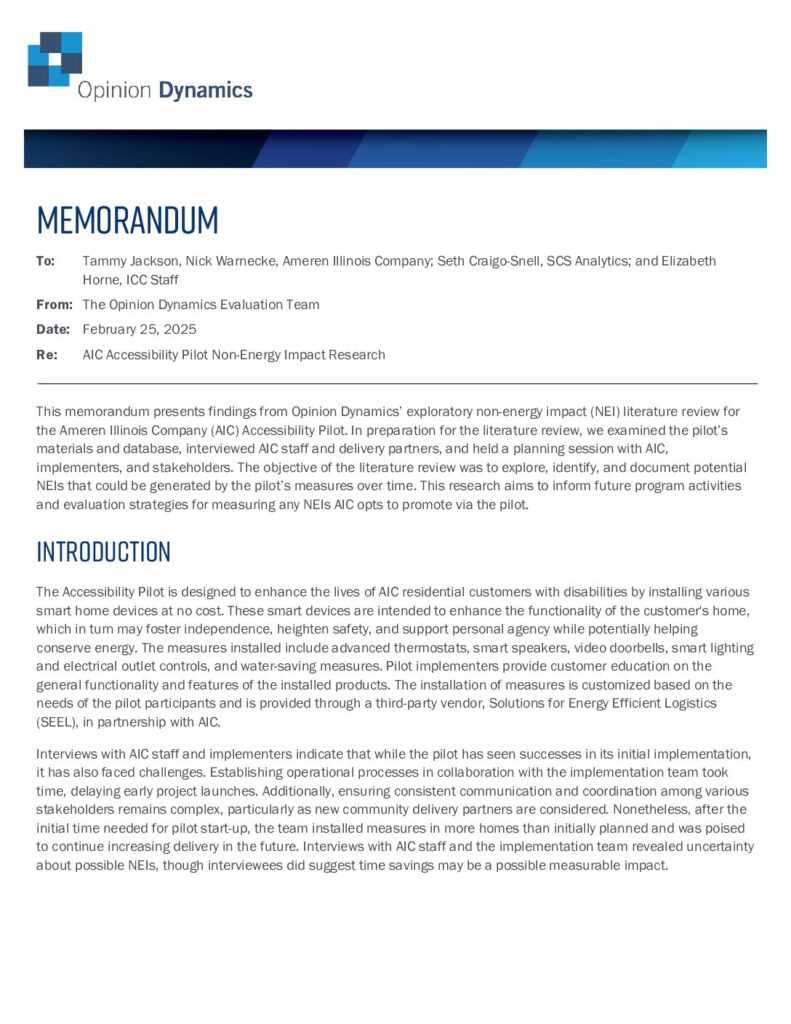 Opinion Dynamics

MEMORANDUM

To: Tammy Jackson, Nick Warnecke, Ameren Illinois Company; Seth Craigo-Snell, SCS Analytics; and Elizabeth Horne, ICC Staff

From: The Opinion Dynamics Evaluation Team

Date: February 25, 2025

Re: AIC Accessibility Pilot Non-Energy Impact Research

This memorandum presents findings from Opinion Dynamics' exploratory non-energy impact (NEI) literature review for the Ameren Illinois Company (AIC) Accessibility Pilot. In preparation for the literature review, we examined the pilot's materials and database, interviewed AIC staff and delivery partners, and held a planning session with AIC, implementers, and stakeholders. The objective of the literature review was to explore, identify, and document potential NEIs that could be generated by the pilot's measures over time. This research aims to inform future program activities and evaluation strategies for measuring any NEIs AIC opts to promote via the pilot.

INTRODUCTION

The Accessibility Pilot is designed to enhance the lives of AIC residential customers with disabilities by installing various smart home devices at no cost. These smart devices are intended to enhance the functionality of the customer's home, which in turn may foster independence, heighten safety, and support personal agency while potentially helping conserve energy. The measures installed include advanced thermostats, smart speakers, video doorbells, smart lighting and electrical outlet controls, and water-saving measures. Pilot implementers provide customer education on the general functionality and features of the installed products. The installation of measures is customized based on the needs of the pilot participants and is provided through a third-party vendor, Solutions for Energy Efficient Logistics (SEEL), in partnership with AIC.

Interviews with AIC staff and implementers indicate that while the pilot has seen successes in its initial implementation, it has also faced challenges. Establishing operational processes in collaboration with the implementation team took time, delaying early project launches. Additionally, ensuring consistent communication and coordination among various stakeholders remains complex, particularly as new community delivery partners are considered. Nonetheless, after the initial time needed for pilot start-up, the team installed measures in more homes than initially planned and was poised to continue increasing delivery in the future. Interviews with AIC staff and the implementation team revealed uncertainty about possible NEIs, though interviewees did suggest time savings may be a possible measurable impact.